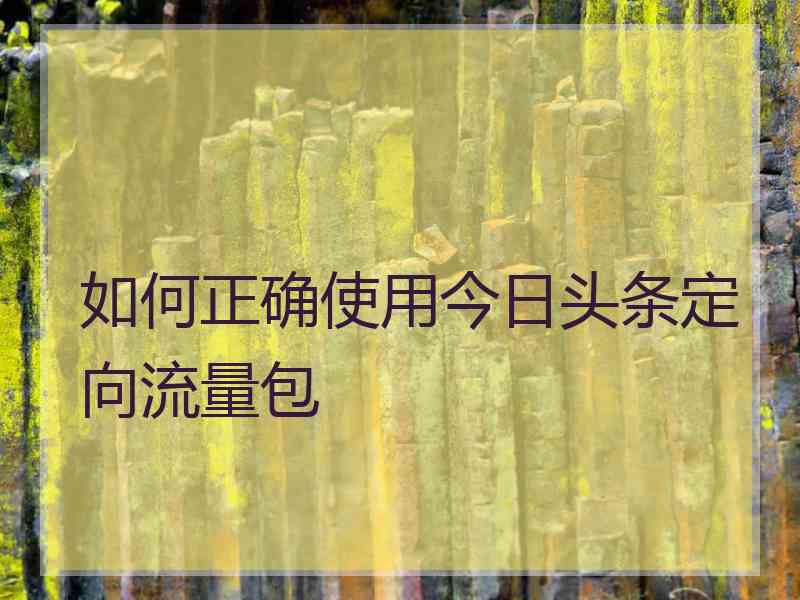 如何正确使用今日头条定向流量包